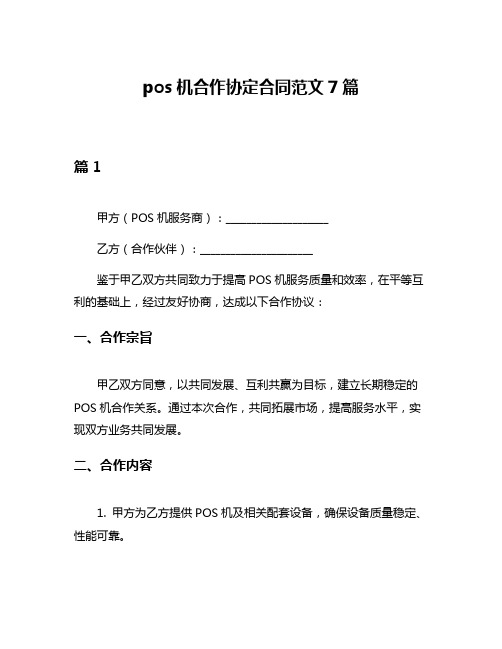 pos 机合作协定合同范文 7 篇

篇 1

甲方（POS 机服务商）：____________________

乙方（合作伙伴）：______________________

鉴于甲乙双方共同致力于提高 POS 机服务质量和效率，在平等互利的基础上，经过友好协商，达成以下合作协议：

一、合作宗旨

甲乙双方同意，以共同发展、互利共赢为目标，建立长期稳定的 POS 机合作关系。通过本次合作，共同拓展市场，提高服务水平，实现双方业务共同发展。

二、合作内容

1. 甲方为乙方提供 POS 机及相关配套设备，确保设备质量稳定、性能可靠。